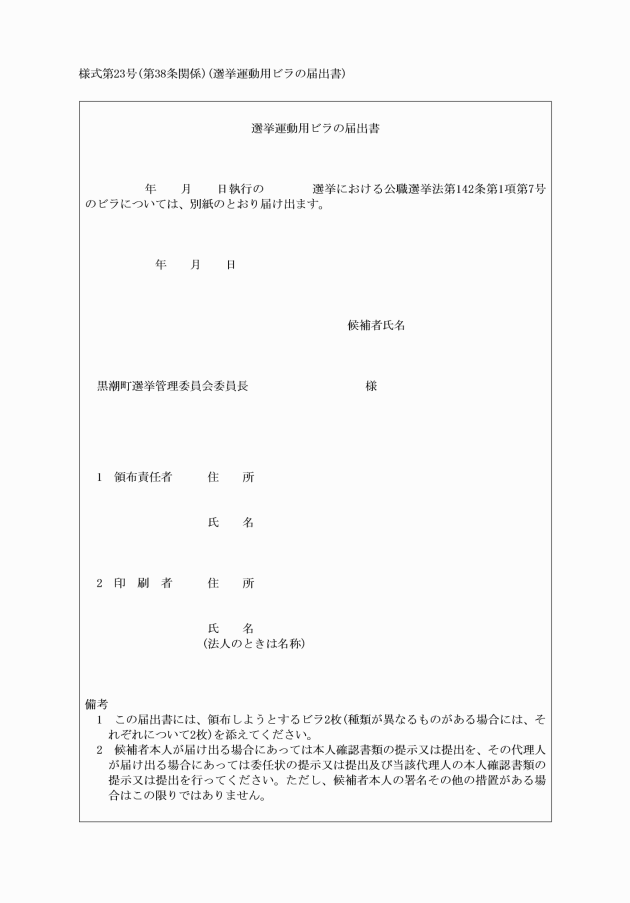 様式第23号（第38条関係）（選挙運動用ビラの届出書）

選挙運動用ビラの届出書

年　月　日執行の　　選挙における公職選挙法第142条第1項第7号のビラについては、別紙のとおり届け出ます。

年　月　日

候補者氏名

黒潮町選挙管理委員会委員長　　様

1　頒布責任者　住　所

氏　名

2　印　刷　者　住　所

氏　名
（法人のときは名称）

備考
1　この届出書には、頒布しようとするビラ2枚（種類が異なるものがある場合には、それぞれについて2枚）を添えてください。
2　候補者本人が届け出る場合にあっては本人確認書類の提示又は提出を、その代理人が届け出る場合にあっては委任状の提示又は提出及び当該代理人の本人確認書類の提示又は提出を行ってください。ただし、候補者本人の署名その他の措置がある場合はこの限りではありません。